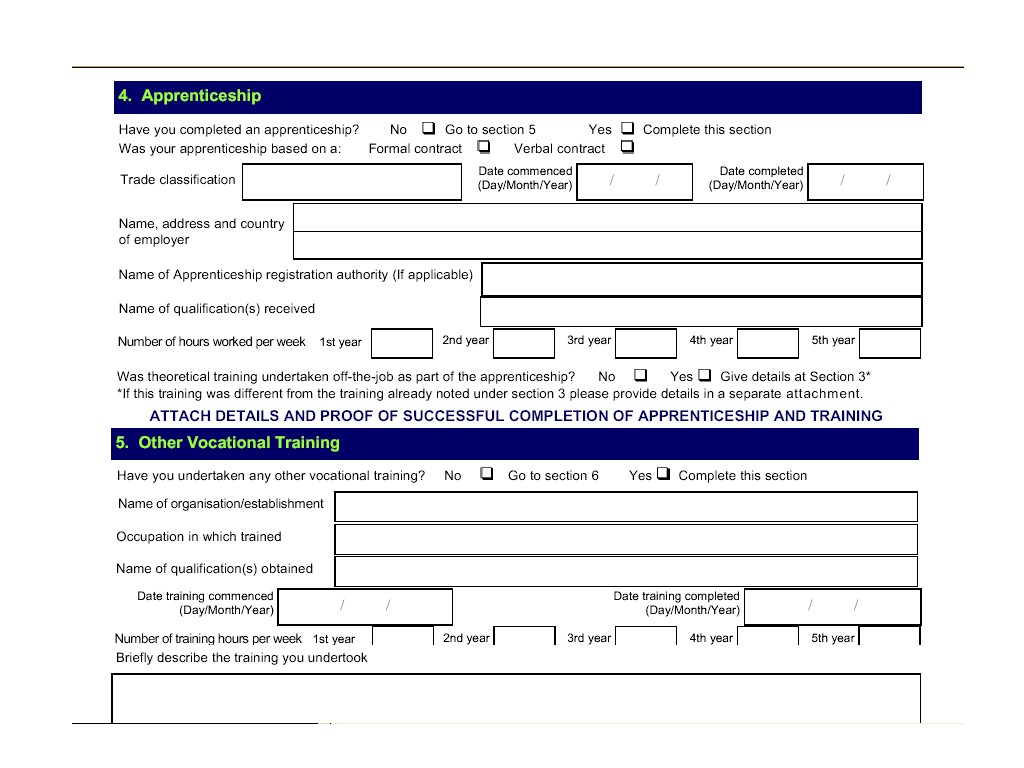 4. Apprenticeship

Have you completed an apprenticeship? No ❑ Go to section 5 Yes ❑ Complete this section
Was your apprenticeship based on a: Formal contract ❑ Verbal contract ❑

Trade classification

Date commenced (Day/Month/Year) / /

Date completed (Day/Month/Year) / /

Name, address and country of employer

Name of Apprenticeship registration authority (If applicable)

Name of qualification(s) received

Number of hours worked per week 1st year 2nd year 3rd year 4th year 5th year

Was theoretical training undertaken off-the-job as part of the apprenticeship? No ❑ Yes ❑ Give details at Section 3*
*If this training was different from the training already noted under section 3 please provide details in a separate attachment.

ATTACH DETAILS AND PROOF OF SUCCESSFUL COMPLETION OF APPRENTICESHIP AND TRAINING

5. Other Vocational Training

Have you undertaken any other vocational training? No ❑ Go to section 6 Yes ❑ Complete this section

Name of organisation/establishment

Occupation in which trained

Name of qualification(s) obtained

Date training commenced (Day/Month/Year) / /

Date training completed (Day/Month/Year) / /

Number of training hours per week 1st year 2nd year 3rd year 4th year 5th year

Briefly describe the training you undertook